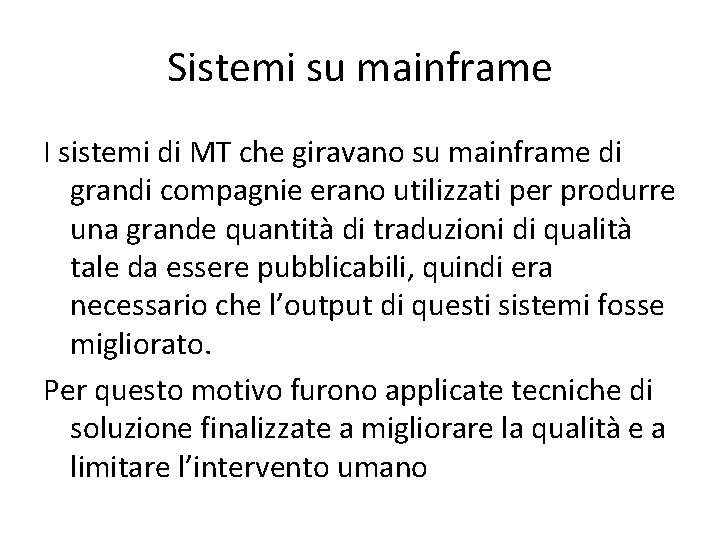 Sistemi su mainframe

I sistemi di MT che giravano su mainframe di grandi compagnie erano utilizzati per produrre una grande quantità di traduzioni di qualità tale da essere pubblicabili, quindi era necessario che l’output di questi sistemi fosse migliorato.

Per questo motivo furono applicate tecniche di soluzione finalizzate a migliorare la qualità e a limitare l’intervento umano